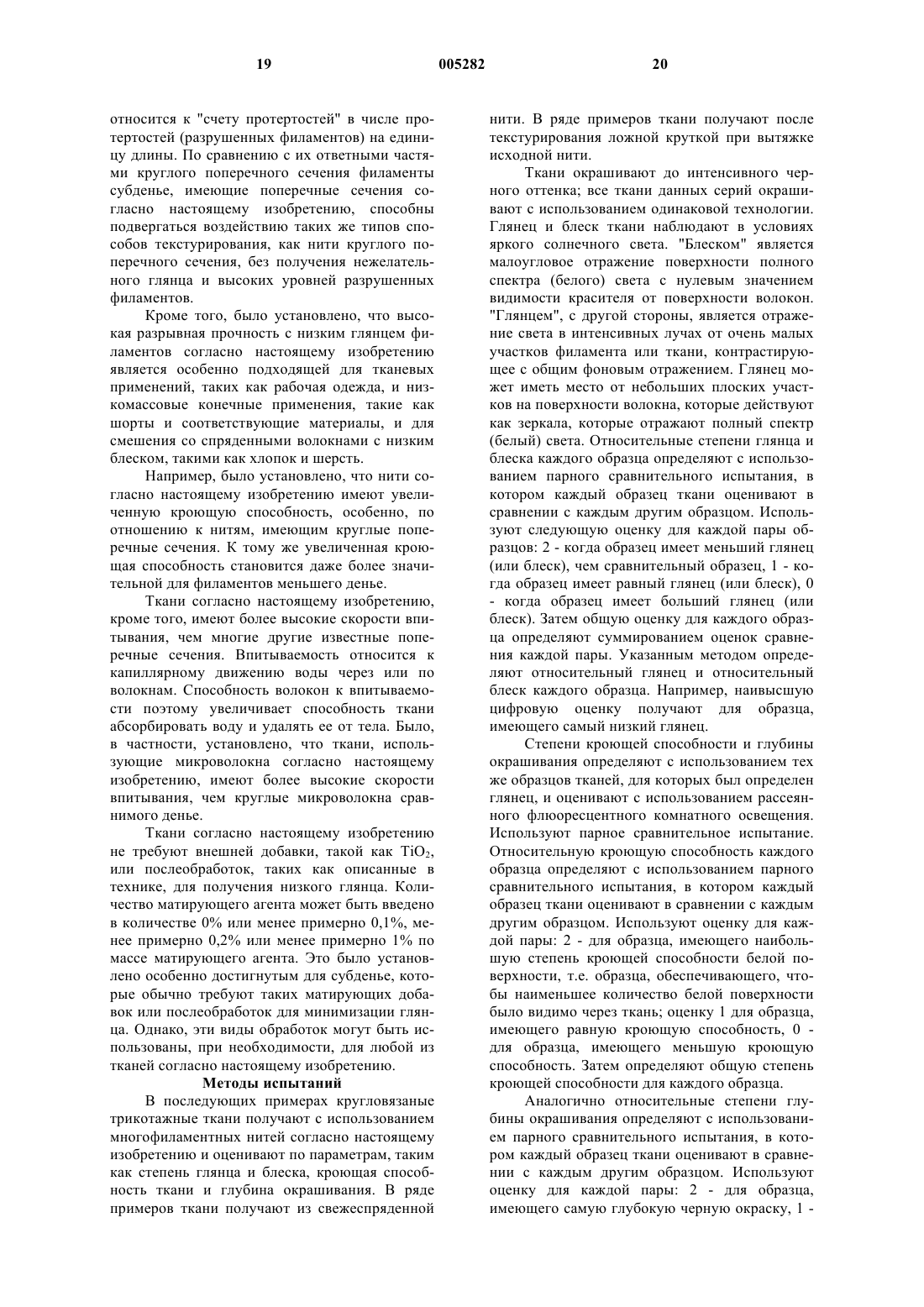 19 005282 20

относится к "счету протертостей" в числе протертостей (разрушенных филаментов) на единицу длины. По сравнению с их ответными частями круглого поперечного сечения филаменты субденье, имеющие поперечные сечения согласно настоящему изобретению, способны подвергаться воздействию таких же типов способов текстурирования, как нити круглого поперечного сечения, без получения нежелательного глянца и высоких уровней разрушенных филаментов.

Кроме того, было установлено, что высокая разрывная прочность с низким глянцем филаментов согласно настоящему изобретению является особенно подходящей для тканевых применений, таких как рабочая одежда, и низкомассовые конечные применения, такие как шорты и соответствующие материалы, и для смешения со спряденными волокнами с низким блеском, такими как хлопок и шерсть.

Например, было установлено, что нити согласно настоящему изобретению имеют увеличенную кроющую способность, особенно, по отношению к нитям, имеющим круглые поперечные сечения. К тому же увеличенная кроющая способность становится даже более значительной для филаментов меньшего денье.

Ткани согласно настоящему изобретению, кроме того, имеют более высокие скорости впитывания, чем многие другие известные поперечные сечения. Впитываемость относится к капиллярному движению воды через или по волокнам. Способность волокон к впитываемости поэтому увеличивает способность ткани абсорбировать воду и удалять ее от тела. Было, в частности, установлено, что ткани, использующие микроволокна согласно настоящему изобретению, имеют более высокие скорости впитывания, чем круглые микроволокна сравнимого денье.

Ткани согласно настоящему изобретению не требуют внешней добавки, такой как $TiO_2$, или послеобработок, таких как описанные в технике, для получения низкого глянца. Количество матирующего агента может быть введено в количестве 0% или менее примерно 0,1%, менее примерно 0,2% или менее примерно 1% по массе матирующего агента. Это было установлено особенно достигнутым для субденье, которые обычно требуют таких матирующих добавок или послеобработок для минимизации глянца. Однако, эти виды обработок могут быть использованы, при необходимости, для любой из тканей согласно настоящему изобретению.

Методы испытаний

В последующих примерах кругловязаные трикотажные ткани получают с использованием многофиламентных нитей согласно настоящему изобретению и оценивают по параметрам, таким как степень глянца и блеска, кроющая способность ткани и глубина окрашивания. В ряде примеров ткани получают из свежеспряденной нити. В ряде примеров ткани получают после текстурирования ложной круткой при вытяжке исходной нити.

Ткани окрашивают до интенсивного черного оттенка; все ткани данных серий окрашивают с использованием одинаковой технологии. Глянец и блеск ткани наблюдают в условиях яркого солнечного света. "Блеском" является малоугловое отражение поверхности полного спектра (белого) света с нулевым значением видимости красителя от поверхности волокон. "Глянцем", с другой стороны, является отражение света в интенсивных лучах от очень малых участков филамента или ткани, контрастирующее с общим фоновым отражением. Глянец может иметь место от небольших плоских участков на поверхности волокна, которые действуют как зеркала, которые отражают полный спектр (белый) света. Относительные степени глянца и блеска каждого образца определяют с использованием парного сравнительного испытания, в котором каждый образец ткани оценивают в сравнении с каждым другим образцом. Используют следующую оценку для каждой пары образцов: 2 - когда образец имеет меньший глянец (или блеск), чем сравнительный образец, 1 - когда образец имеет равный глянец (или блеск), 0 - когда образец имеет больший глянец (или блеск). Затем общую оценку для каждого образца определяют суммированием оценок сравнения каждой пары. Указанным методом определяют относительный глянец и относительный блеск каждого образца. Например, наивысшую цифровую оценку получают для образца, имеющего самый низкий глянец.

Степени кроющей способности и глубины окрашивания определяют с использованием тех же образцов тканей, для которых был определен глянец, и оценивают с использованием рассеянного флюоресцентного комнатного освещения. Используют парное сравнительное испытание. Относительную кроющую способность каждого образца определяют с использованием парного сравнительного испытания, в котором каждый образец ткани оценивают в сравнении с каждым другим образцом. Используют оценку для каждой пары: 2 - для образца, имеющего наибольшую степень кроющей способности белой поверхности, т.е. образца, обеспечивающего, чтобы наименьшее количество белой поверхности было видимо через ткань; оценку 1 для образца, имеющего равную кроющую способность, 0 - для образца, имеющего меньшую кроющую способность. Затем определяют общую степень кроющей способности для каждого образца.

Аналогично относительные степени глубины окрашивания определяют с использованием парного сравнительного испытания, в котором каждый образец ткани оценивают в сравнении с каждым другим образцом. Используют оценку для каждой пары: 2 - для образца, имеющего самую глубокую черную окраску, 1 -